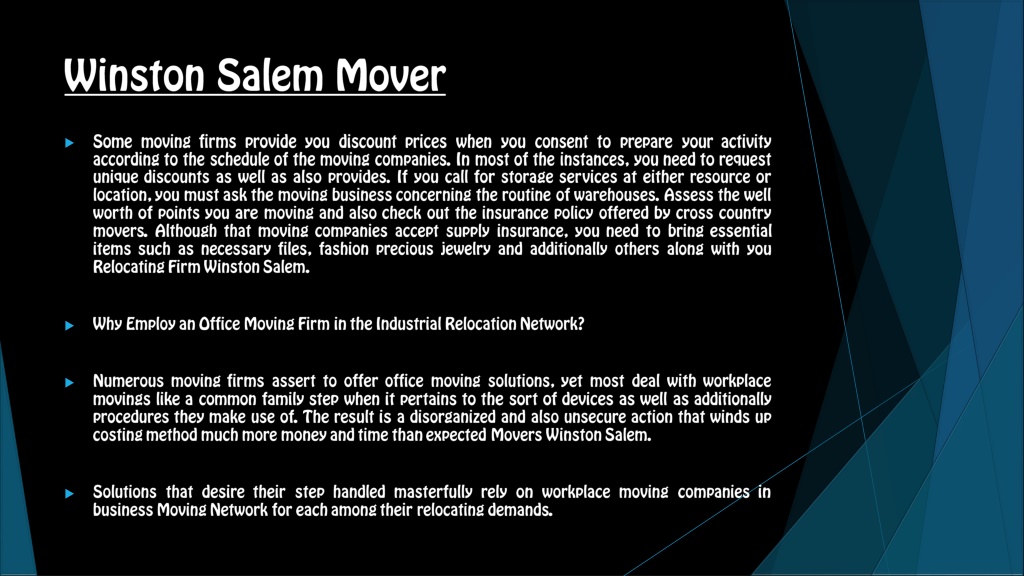 Winston Salem Mover

Some moving firms provide you discount prices when you consent to prepare your activity according to the schedule of the moving companies. In most of the instances, you need to request unique discounts as well as also provides. If you call for storage services at either resource or location, you must ask the moving business concerning the routine of warehouses. Assess the well worth of points you are moving and also check out the insurance policy offered by cross country movers. Although that moving companies accept supply insurance, you need to bring essential items such as necessary files, fashion precious jewelry and additionally others along with you Relocating Firm Winston Salem.

Why Employ an Office Moving Firm in the Industrial Relocation Network?

Numerous moving firms assert to offer office moving solutions, yet most deal with workplace movings like a common family step when it pertains to the sort of devices as well as additionally procedures they make use of. The result is a disorganized and also unsecure action that winds up costing method much more money and time than expected Movers Winston Salem.

Solutions that desire their step handled masterfully rely on workplace moving companies in business Moving Network for each among their relocating demands.